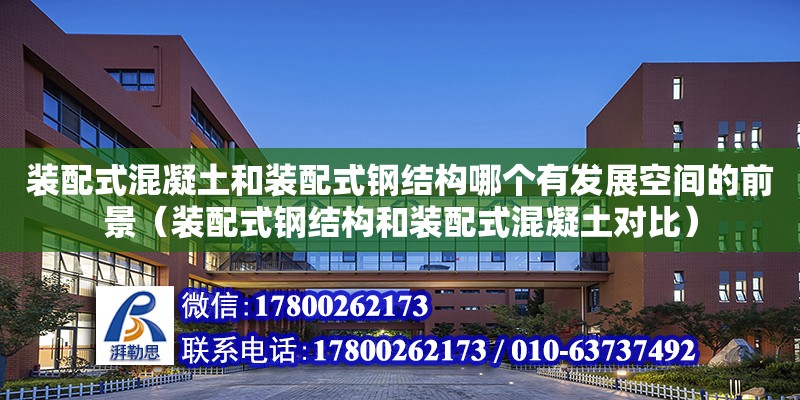 装配式混凝土和装配式钢结构哪个有发展空间的前景（装配式钢结构和装配式混凝土对比）

湃勒思

微信：17800262173

联系电话：17800262173 / 010-63737492